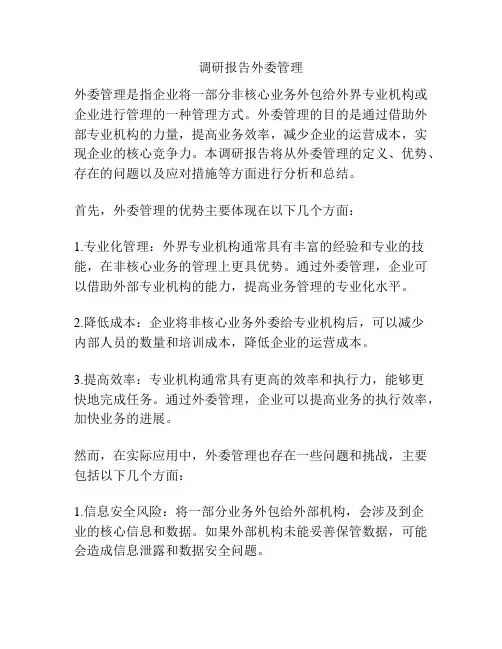 调研报告外委管理

外委管理是指企业将一部分非核心业务外包给外界专业机构或企业进行管理的一种管理方式。外委管理的目的是通过借助外部专业机构的力量，提高业务效率，减少企业的运营成本，实现企业的核心竞争力。本调研报告将从外委管理的定义、优势、存在的问题以及应对措施等方面进行分析和总结。

首先，外委管理的优势主要体现在以下几个方面：

1.专业化管理：外界专业机构通常具有丰富的经验和专业的技能，在非核心业务的管理上更具优势。通过外委管理，企业可以借助外部专业机构的能力，提高业务管理的专业化水平。

2.降低成本：企业将非核心业务外委给专业机构后，可以减少内部人员的数量和培训成本，降低企业的运营成本。

3.提高效率：专业机构通常具有更高的效率和执行力，能够更快地完成任务。通过外委管理，企业可以提高业务的执行效率，加快业务的进展。

然而，在实际应用中，外委管理也存在一些问题和挑战，主要包括以下几个方面：

1.信息安全风险：将一部分业务外包给外部机构，会涉及到企业的核心信息和数据。如果外部机构未能妥善保管数据，可能会造成信息泄露和数据安全问题。